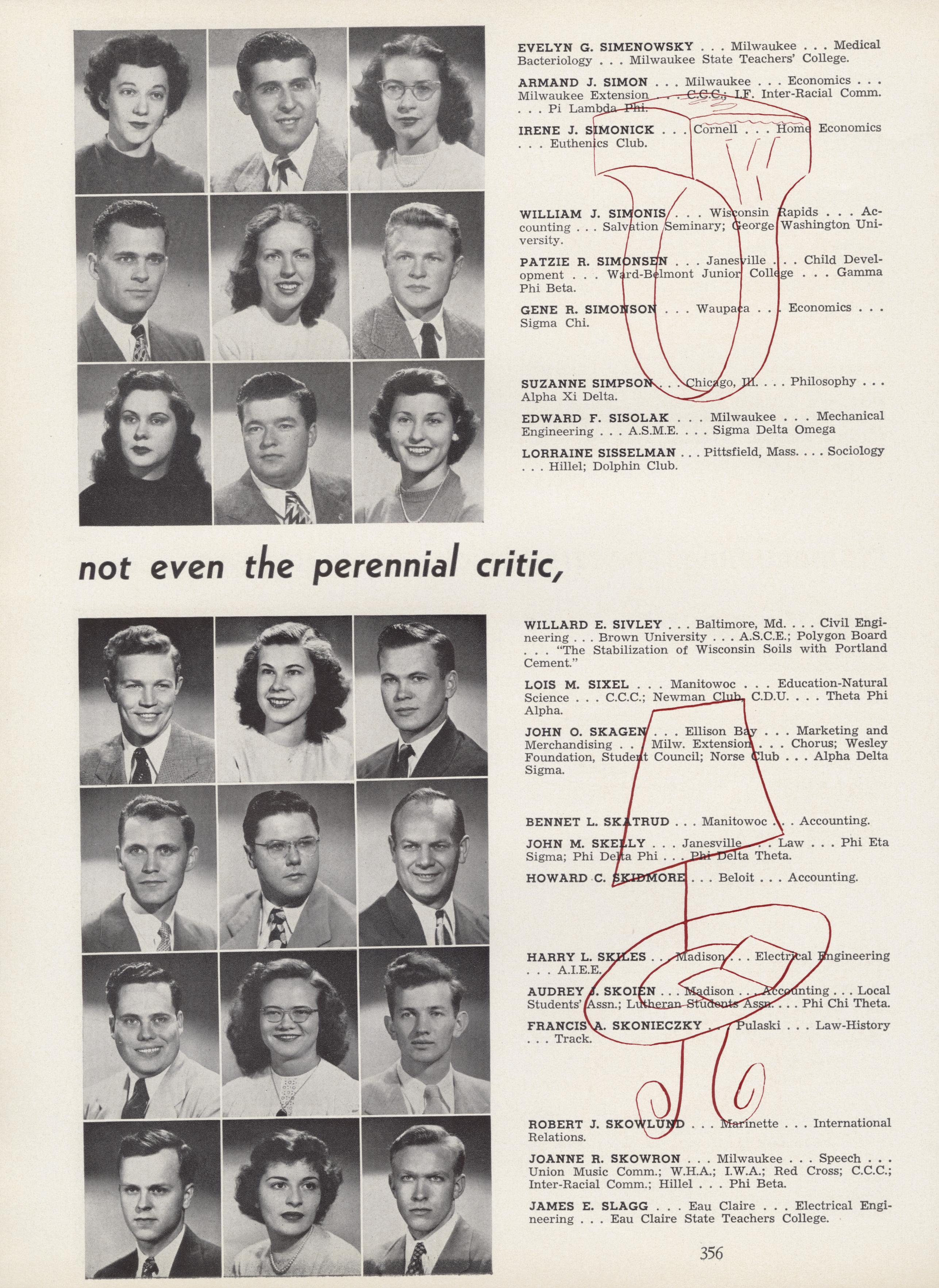 EVELYN G. SIMENOWSKY . . . Milwaukee . . . Medical Bacteriology . . . Milwaukee State Teachers' College.

ARMAND J. SIMON . . . Milwaukee . . . Economics . . . Milwaukee Extension . . . C.C.C.; I.F. Inter-Racial Comm. . . . Pi Lambda Phi.

IRENE J. SIMONICK . . . Cornell . . . Home Economics . . . Euthenics Club.

WILLIAM J. SIMONIS . . . Wisconsin Rapids . . . Accounting . . . Salvation Seminary; George Washington University.

PATZIE R. SIMONSEN . . . Janesville . . . Child Development . . . Ward-Belmont Junior College . . . Gamma Phi Beta.

GENE R. SIMONSON . . . Waupaca . . . Economics . . . Sigma Chi.

SUZANNE SIMPSON . . . Chicago, Ill. . . . Philosophy . . . Alpha Xi Delta.

EDWARD F. SISOLAK . . . Milwaukee . . . Mechanical Engineering . . . A.S.M.E. . . . Sigma Delta Omega

LORRAINE SISSELMAN . . . Pittsfield, Mass. . . . Sociology . . . Hillel; Dolphin Club.

not even the perennial critic,

WILLARD E. SIVLEY . . . Baltimore, Md. . . . Civil Engineering . . . Brown University . . . A.S.C.E.; Polygon Board . . . "The Stabilization of Wisconsin Soils with Portland Cement."

LOIS M. SIXEL . . . Manitowoc . . . Education-Natural Science . . . C.C.C.; Newman Club, C.D.U. . . . Theta Phi Alpha.

JOHN O. SKAGEN . . . Ellison Bay . . . Marketing and Merchandising . . . Milw. Extension . . . Chorus; Wesley Foundation, Student Council; Norse Club . . . Alpha Delta Sigma.

BENNET L. SKATRUD . . . Manitowoc . . . Accounting.

JOHN M. SKELLY . . . Janesville . . . Law . . . Phi Eta Sigma; Phi Delta Phi . . . Phi Delta Theta.

HOWARD C. SKIDMORE . . . Beloit . . . Accounting.

HARRY L. SKILES . . . Madison . . . Electrical Engineering . . . A.I.E.E.

AUDREY J. SKOIEN . . . Madison . . . Accounting . . . Local Students' Assn.; Lutheran Students Assn. . . . Phi Chi Theta.

FRANCIS A. SKONIECZKY . . . Pulaski . . . Law-History . . . Track.

ROBERT J. SKOWLUND . . . Marinette . . . International Relations.

JOANNE R. SKOWRON . . . Milwaukee . . . Speech . . . Union Music Comm.; W.H.A.; I.W.A.; Red Cross; C.C.C.; Inter-Racial Comm.; Hillel . . . Phi Beta.

JAMES E. SLAGG . . . Eau Claire . . . Electrical Engineering . . . Eau Claire State Teachers College.

356